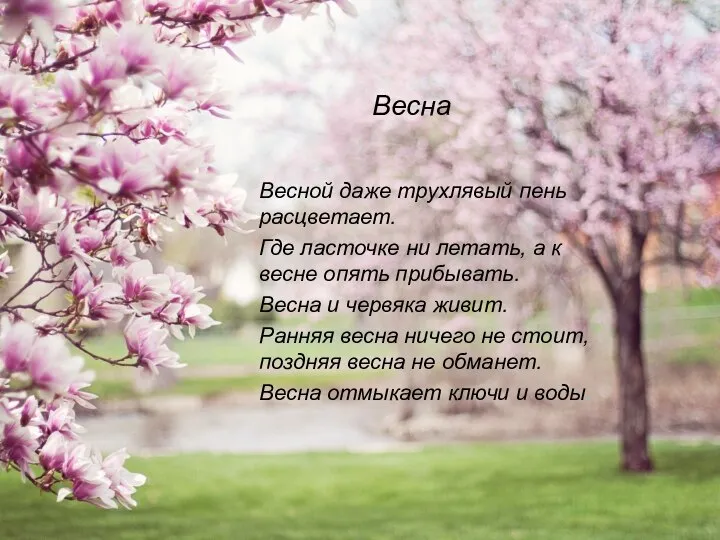 Весна

Весной даже трухлявый пень расцветает.

Где ласточке ни летать, а к весне опять прибывать.

Весна и червяка живит.

Ранняя весна ничего не стоит, поздняя весна не обманет.

Весна отмыкает ключи и воды